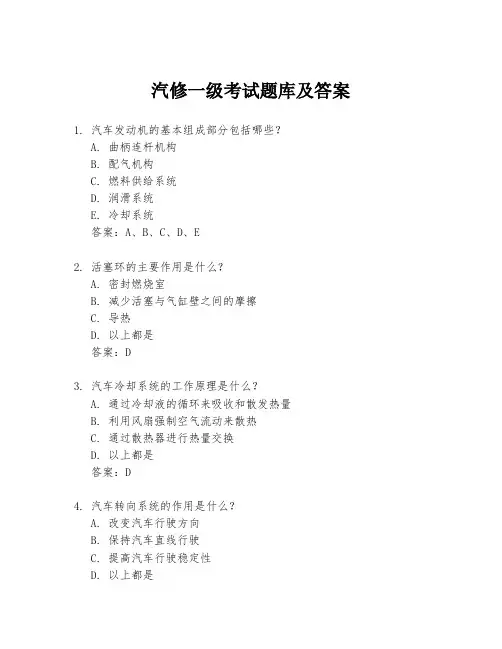 汽修一级考试题库及答案

1. 汽车发动机的基本组成部分包括哪些？
A. 曲柄连杆机构
B. 配气机构
C. 燃料供给系统
D. 润滑系统
E. 冷却系统
答案：A、B、C、D、E

2. 活塞环的主要作用是什么？
A. 密封燃烧室
B. 减少活塞与气缸壁之间的摩擦
C. 导热
D. 以上都是
答案：D

3. 汽车冷却系统的工作原理是什么？
A. 通过冷却液的循环来吸收和散发热量
B. 利用风扇强制空气流动来散热
C. 通过散热器进行热量交换
D. 以上都是
答案：D

4. 汽车转向系统的作用是什么？
A. 改变汽车行驶方向
B. 保持汽车直线行驶
C. 提高汽车行驶稳定性
D. 以上都是